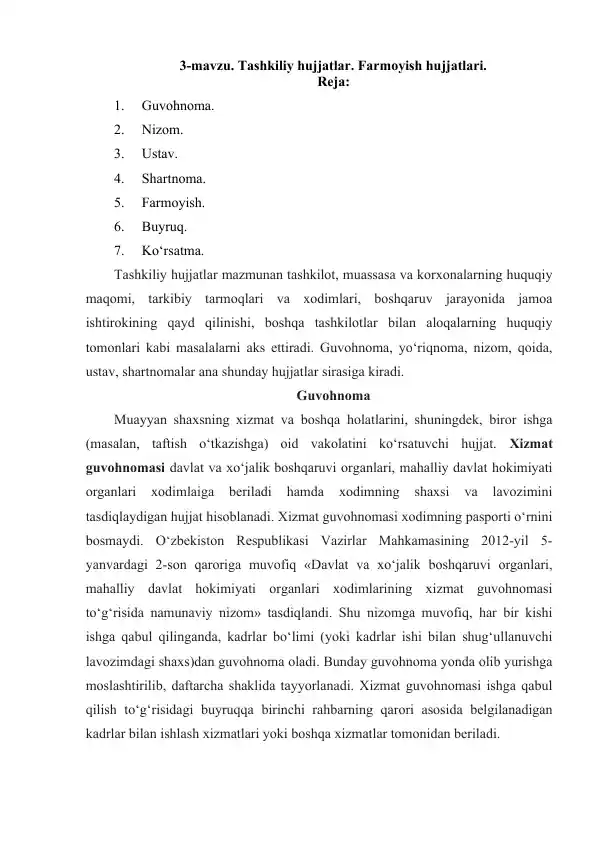 3-mavzu. Tashkiliy hujjatlar. Farmoyish hujjatlari.
Reja:

1. Guvohnoma.
2. Nizom.
3. Ustav.
4. Shartnoma.
5. Farmoyish.
6. Buyruq.
7. Ko‘rsatma.

Tashkiliy hujjatlar mazmunan tashkilot, muassasa va korxonalarning huquqiy maqomi, tarkibiy tarmoqlari va xodimlari, boshqaruv jarayonida jamoa ishtirokining qayd qilinishi, boshqa tashkilotlar bilan aloqalarning huquqiy tomonlari kabi masalalarni aks ettiradi. Guvohnoma, yo‘riqnoma, nizom, qoida, ustav, shartnomalar ana shunday hujjatlar sirasiga kiradi.

Guvohnoma

Muayyan shaxsning xizmat va boshqa holatlarini, shuningdek, biror ishga (masalan, taftish o‘tkazishga) oid vakolatini ko‘rsatuvchi hujjat. Xizmat guvohnomasi davlat va xo‘jalik boshqaruvi organlari, mahalliy davlat hokimiyati organlari xodimlaiga beriladi hamda xodimning shaxsi va lavozimini tasdiqlaydigan hujjat hisoblanadi. Xizmat guvohnomasi xodimning pasporti o‘rnini bosmaydi. O‘zbekiston Respublikasi Vazirlar Mahkamasining 2012-yil 5-yanvardagi 2-son qaroriga muvofiq «Davlat va xo‘jalik boshqaruvi organlari, mahalliy davlat hokimiyati organlari xodimlarining xizmat guvohnomasi to‘g‘risida namunaviy nizom» tasdiqlandi. Shu nizomga muvofiq, har bir kishi ishga qabul qilinganda, kadrlar bo‘limi (yoki kadrlar ishi bilan shug‘ullanuvchi lavozimdagi shaxs)dan guvohnoma oladi. Bunday guvohnoma yonda olib yurishga moslashtirilib, daftarcha shaklida tayyorlanadi. Xizmat guvohnomasi ishga qabul qilish to‘g‘risidagi buyruqqa birinchi rahbarning qarori asosida belgilanadigan kadrlar bilan ishlash xizmatlari yoki boshqa xizmatlar tomonidan beriladi.